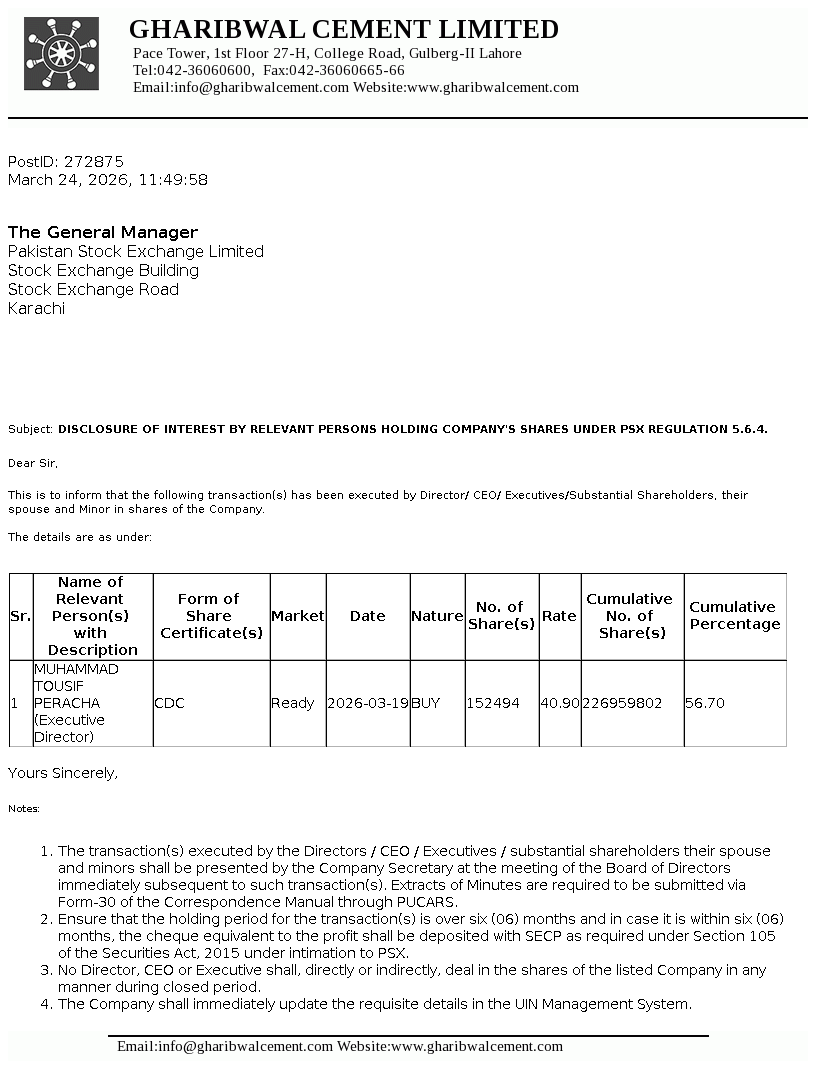 GHARIBWAL CEMENT LIMITED
Pace Tower, 1st Floor 27-H, College Road, Gulberg-II Lahore
Tel:042-36060600, Fax:042-36060665-66
Email:info@gharibwalcement.com Website:www.gharibwalcement.com

PostID: 272875
March 24, 2026, 11:49:58

The General Manager
Pakistan Stock Exchange Limited
Stock Exchange Building
Stock Exchange Road
Karachi

Subject: DISCLOSURE OF INTEREST BY RELEVANT PERSONS HOLDING COMPANY'S SHARES UNDER PSX REGULATION 5.6.4.

Dear Sir,

This is to inform that the following transaction(s) has been executed by Director/ CEO/ Executives/Substantial Shareholders, their spouse and Minor in shares of the Company.

The details are as under:

| Sr. | Name of Relevant Person(s) with Description | Form of Share Certificate(s) | Market | Date | Nature | No. of Share(s) | Rate | Cumulative No. of Share(s) | Cumulative Percentage |
|---|---|---|---|---|---|---|---|---|---|
| 1 | MUHAMMAD TOUSIF PERACHA (Executive Director) | CDC | Ready | 2026-03-19 | BUY | 152494 | 40.90 | 226959802 | 56.70 |

Yours Sincerely,

Notes:

1. The transaction(s) executed by the Directors / CEO / Executives / substantial shareholders their spouse and minors shall be presented by the Company Secretary at the meeting of the Board of Directors immediately subsequent to such transaction(s). Extracts of Minutes are required to be submitted via Form-30 of the Correspondence Manual through PUCARS.
2. Ensure that the holding period for the transaction(s) is over six (06) months and in case it is within six (06) months, the cheque equivalent to the profit shall be deposited with SECP as required under Section 105 of the Securities Act, 2015 under intimation to PSX.
3. No Director, CEO or Executive shall, directly or indirectly, deal in the shares of the listed Company in any manner during closed period.
4. The Company shall immediately update the requisite details in the UIN Management System.

Email:info@gharibwalcement.com Website:www.gharibwalcement.com